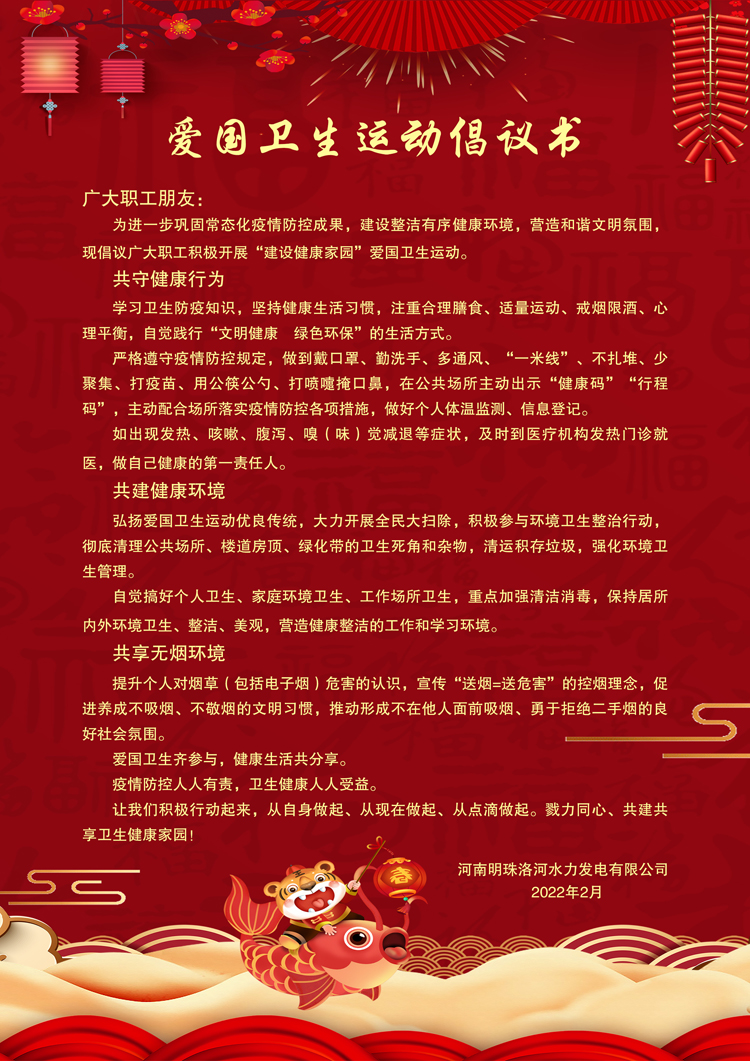 爱国卫生运动倡议书

广大职工朋友：

为进一步巩固常态化疫情防控成果，建设整洁有序健康环境，营造和谐文明氛围，现倡议广大职工积极开展“建设健康家园”爱国卫生运动。

共守健康行为

学习卫生防疫知识，坚持健康生活习惯，注重合理膳食、适量运动、戒烟限酒、心理平衡，自觉践行“文明健康　绿色环保”的生活方式。

严格遵守疫情防控规定，做到戴口罩、勤洗手、多通风、“一米线”、不扎堆、少聚集、打疫苗、用公筷公勺、打喷嚏掩口鼻，在公共场所主动出示“健康码”“行程码”，主动配合场所落实疫情防控各项措施，做好个人体温监测、信息登记。

如出现发热、咳嗽、腹泻、嗅（味）觉减退等症状，及时到医疗机构发热门诊就医，做自己健康的第一责任人。

共建健康环境

弘扬爱国卫生运动优良传统，大力开展全民大扫除，积极参与环境卫生整治行动，彻底清理公共场所、楼道房顶、绿化带的卫生死角和杂物，清运积存垃圾，强化环境卫生管理。

自觉搞好个人卫生、家庭环境卫生、工作场所卫生，重点加强清洁消毒，保持居所内外环境卫生、整洁、美观，营造健康整洁的工作和学习环境。

共享无烟环境

提升个人对烟草（包括电子烟）危害的认识，宣传“送烟=送危害”的控烟理念，促进养成不吸烟、不敬烟的文明习惯，推动形成不在他人面前吸烟、勇于拒绝二手烟的良好社会氛围。

爱国卫生齐参与，健康生活共分享。

疫情防控人人有责，卫生健康人人受益。

让我们积极行动起来，从自身做起、从现在做起、从点滴做起。戮力同心、共建共享卫生健康家园！

河南明珠洛河水力发电有限公司
2022年2月

春